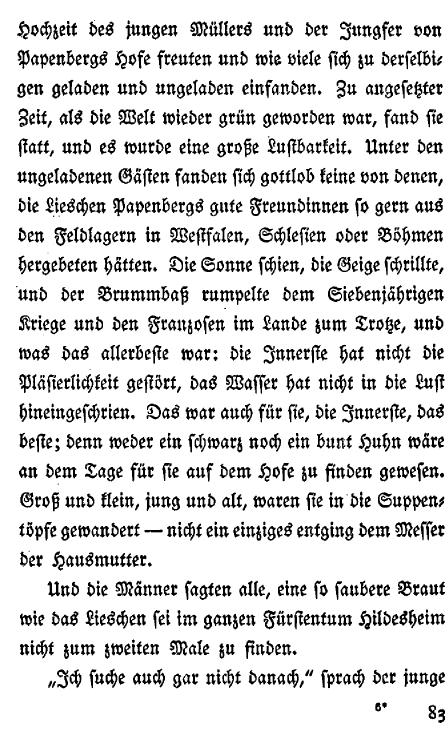 Hochzeit des jungen Müllers und der Jungfer von Papenbergs Hofe freuten und wie viele sich zu derselbigen geladen und ungeladen einfanden. Zu angesetzter Zeit, als die Welt wieder grün geworden war, fand sie statt, und es wurde eine große Lustbarkeit. Unter den ungeladenen Gästen fanden sich gottlob keine von denen, die Lieschen Papenbergs gute Freundinnen so gern aus den Feldlagern in Westfalen, Schlesien oder Böhmen hergebeten hätten. Die Sonne schien, die Geige schrillte, und der Brummbaß rumpelte dem Siebenjährigen Kriege und den Franzosen im Lande zum Trotze, und was das allerbeste war: die Innerste hat nicht die Pläsierlichkeit gestört, das Wasser hat nicht in die Lust hineingeschrien. Das war auch für sie, die Innerste, das beste; denn weder ein schwarz noch ein bunt Huhn wäre an dem Tage für sie auf dem Hofe zu finden gewesen. Groß und klein, jung und alt, waren sie in die Suppentöpfe gewandert — nicht ein einziges entging dem Messer der Hausmutter.

Und die Männer sagten alle, eine so saubere Braut wie das Lieschen sei im ganzen Fürstentum Hildesheim nicht zum zweiten Male zu finden.

„Ich suche auch gar nicht danach," sprach der junge

6* 83